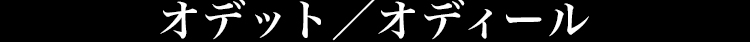 オデット／オディール